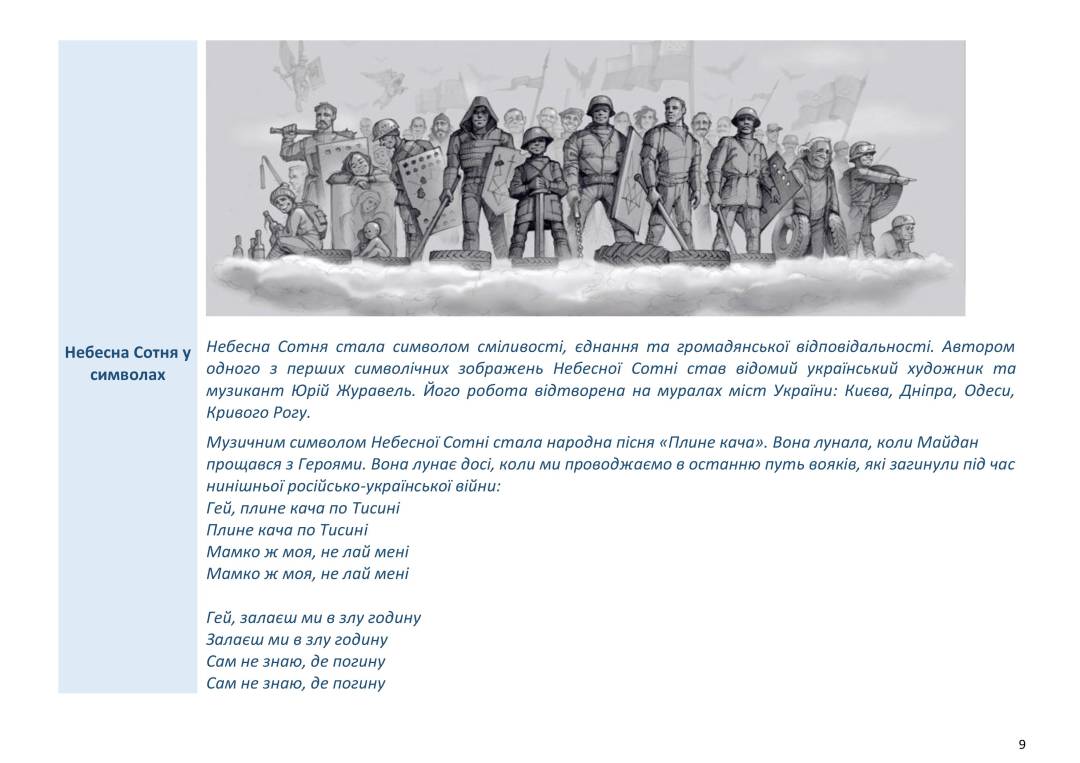 Небесна Сотня у символах

Небесна Сотня стала символом сміливості, єднання та громадянської відповідальності. Автором одного з перших символічних зображень Небесної Сотні став відомий український художник та музикант Юрій Журавель. Його робота відтворена на муралах міст України: Києва, Дніпра, Одеси, Кривого Рогу.

Музичним символом Небесної Сотні стала народна пісня «Плине кача». Вона лунала, коли Майдан прощався з Героями. Вона лунає досі, коли ми проводжаємо в останню путь вояків, які загинули під час нинішньої російсько-української війни:
Гей, плине кача по Тисині
Плине кача по Тисині
Мамко ж моя, не лай мені
Мамко ж моя, не лай мені

Гей, залаєш ми в злу годину
Залаєш ми в злу годину
Сам не знаю, де погину
Сам не знаю, де погину

9